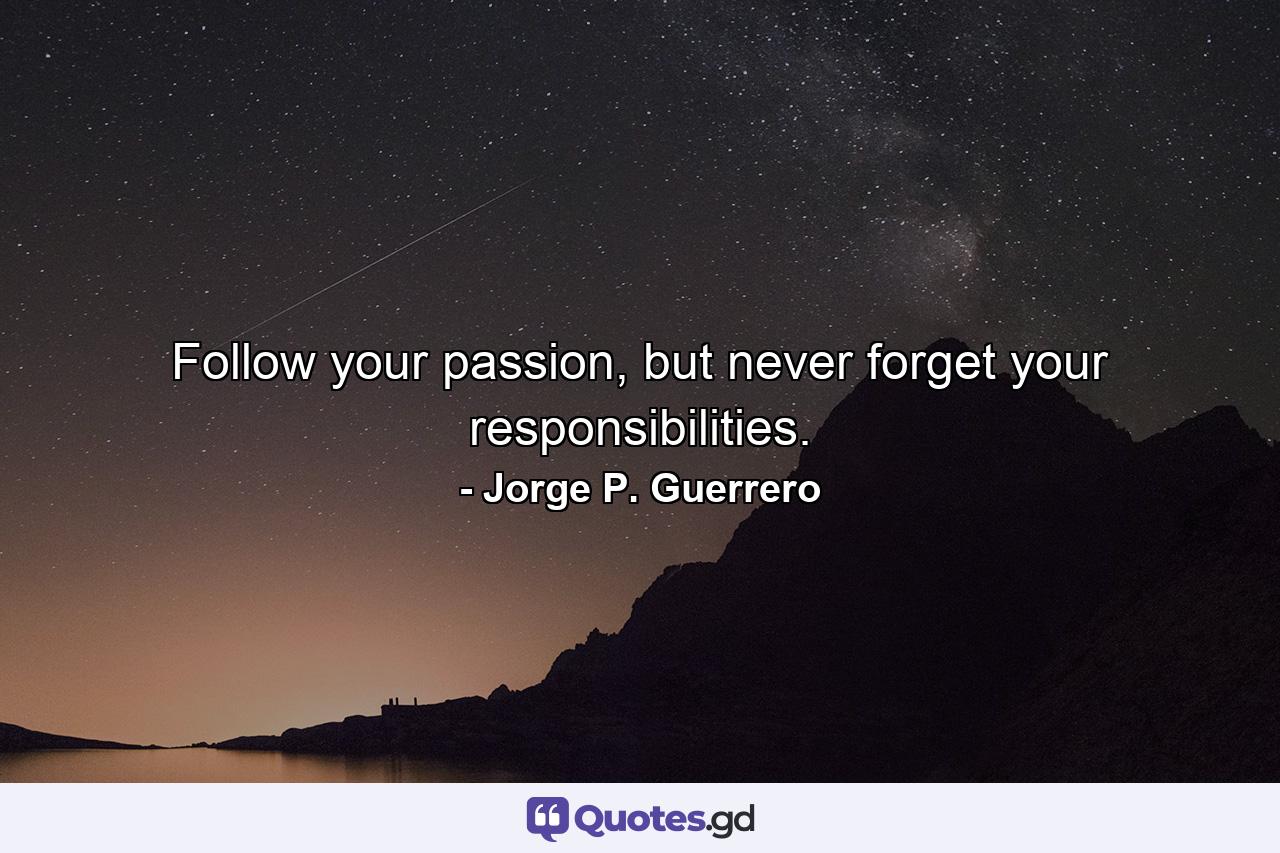 Follow your passion, but never forget your responsibilities.
- Jorge P. Guerrero

Quotes.gd